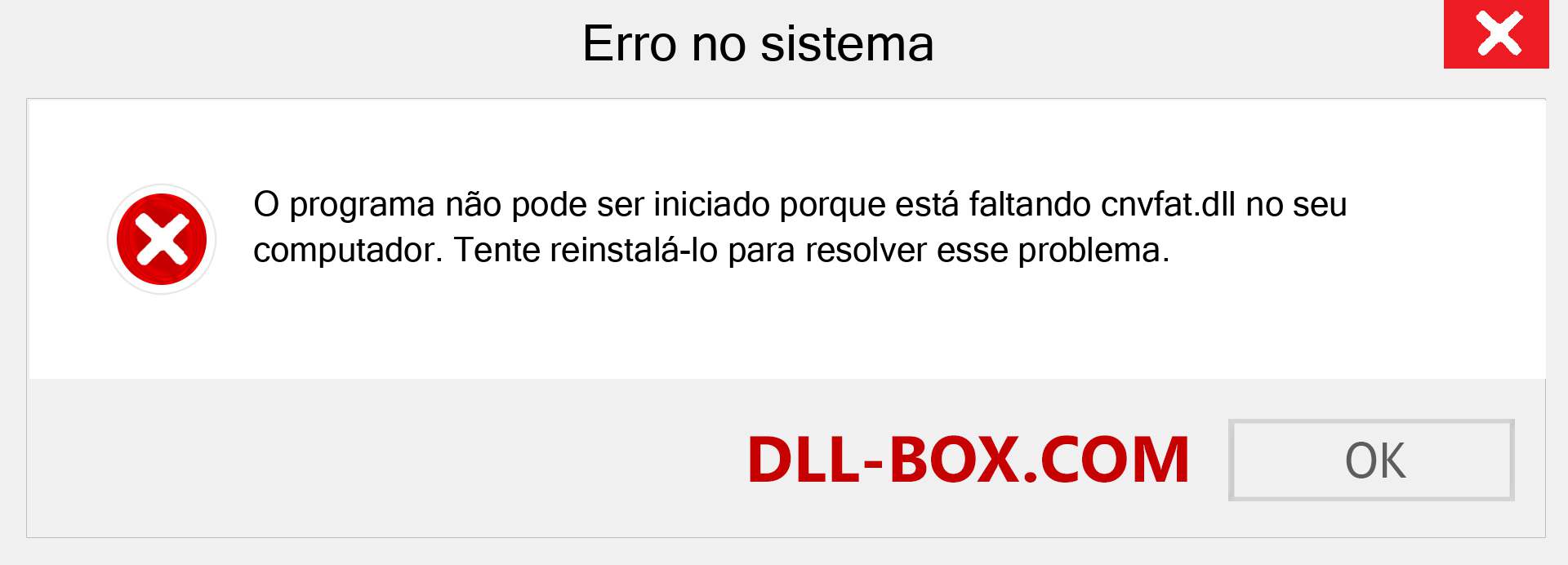 Erro no sistema

O programa não pode ser iniciado porque está faltando cnvfat.dll no seu computador. Tente reinstalá-lo para resolver esse problema.

DLL-BOX.COM

OK